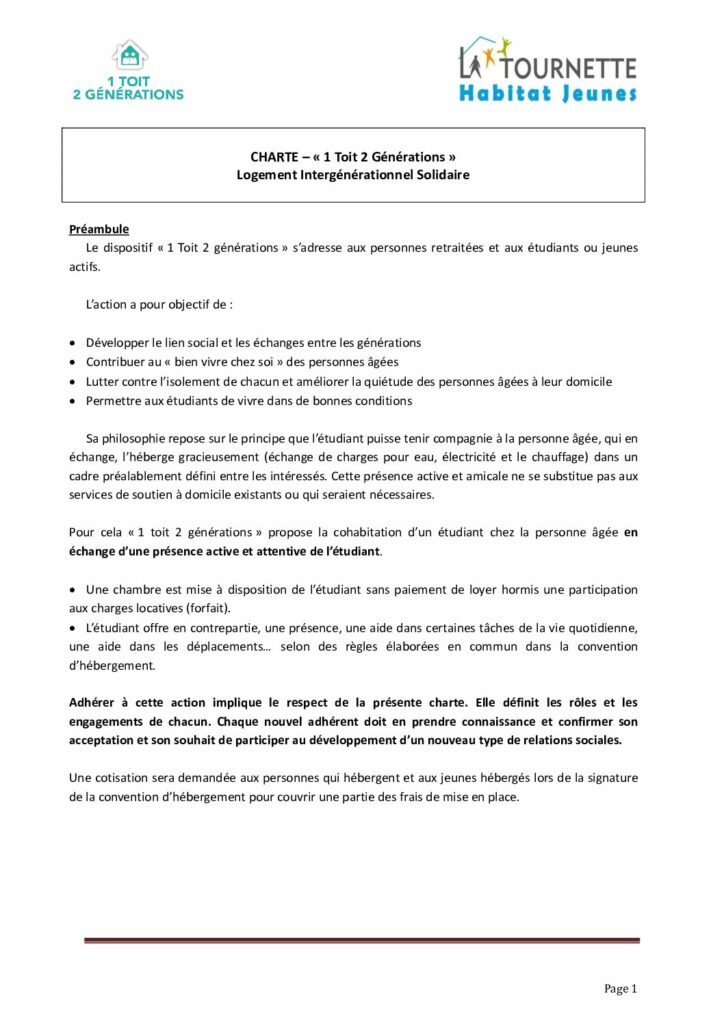 1 TOIT 2 GÉNÉRATIONS

LA TOURNETTE
Habitat Jeunes

CHARTE – « 1 Toit 2 Générations »
Logement Intergénérationnel Solidaire

Préambule
Le dispositif « 1 Toit 2 générations » s'adresse aux personnes retraitées et aux étudiants ou jeunes actifs.

L'action a pour objectif de :

• Développer le lien social et les échanges entre les générations
• Contribuer au « bien vivre chez soi » des personnes âgées
• Lutter contre l'isolement de chacun et améliorer la quiétude des personnes âgées à leur domicile
• Permettre aux étudiants de vivre dans de bonnes conditions

Sa philosophie repose sur le principe que l'étudiant puisse tenir compagnie à la personne âgée, qui en échange, l'héberge gracieusement (échange de charges pour eau, électricité et le chauffage) dans un cadre préalablement défini entre les intéressés. Cette présence active et amicale ne se substitue pas aux services de soutien à domicile existants ou qui seraient nécessaires.

Pour cela « 1 toit 2 générations » propose la cohabitation d'un étudiant chez la personne âgée en échange d'une présence active et attentive de l'étudiant.

• Une chambre est mise à disposition de l'étudiant sans paiement de loyer hormis une participation aux charges locatives (forfait).
• L'étudiant offre en contrepartie, une présence, une aide dans certaines tâches de la vie quotidienne, une aide dans les déplacements… selon des règles élaborées en commun dans la convention d'hébergement.

Adhérer à cette action implique le respect de la présente charte. Elle définit les rôles et les engagements de chacun. Chaque nouvel adhérent doit en prendre connaissance et confirmer son acceptation et son souhait de participer au développement d'un nouveau type de relations sociales.

Une cotisation sera demandée aux personnes qui hébergent et aux jeunes hébergés lors de la signature de la convention d'hébergement pour couvrir une partie des frais de mise en place.

Page 1